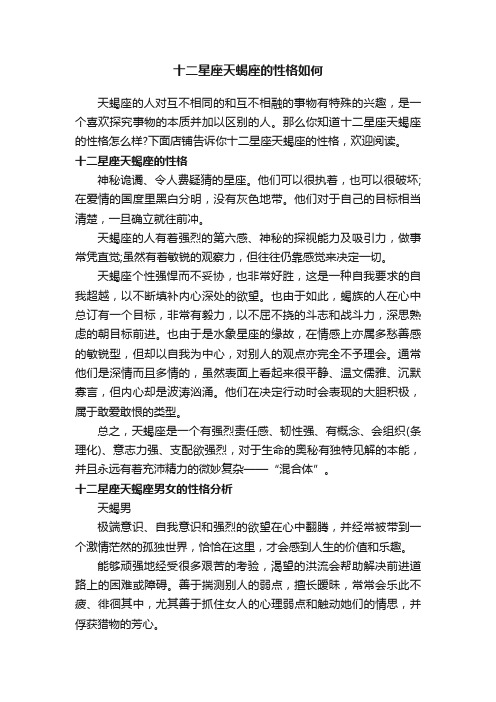 十二星座天蝎座的性格如何

天蝎座的人对互不相同的和互不相融的事物有特殊的兴趣，是一个喜欢探究事物的本质并加以区别的人。那么你知道十二星座天蝎座的性格怎么样?下面店铺告诉你十二星座天蝎座的性格，欢迎阅读。

十二星座天蝎座的性格

神秘诡谲、令人费疑猜的星座。他们可以很执着，也可以很破坏;在爱情的国度里黑白分明，没有灰色地带。他们对于自己的目标相当清楚，一旦确立就往前冲。

天蝎座的人有着强烈的第六感、神秘的探视能力及吸引力，做事常凭直觉;虽然有着敏锐的观察力，但往往仍靠感觉来决定一切。

天蝎座个性强悍而不妥协，也非常好胜，这是一种自我要求的自我超越，以不断填补内心深处的欲望。也由于如此，蝎族的人在心中总订有一个目标，非常有毅力，以不屈不挠的斗志和战斗力，深思熟虑的朝目标前进。也由于是水象星座的缘故，在情感上亦属多愁善感的敏锐型，但却以自我为中心，对别人的观点亦完全不予理会。通常他们是深情而且多情的，虽然表面上看起来很平静、温文儒雅、沉默寡言，但内心却是波涛汹涌。他们在决定行动时会表现的大胆积极，属于敢爱敢恨的类型。

总之，天蝎座是一个有强烈责任感、韧性强、有概念、会组织(条理化)、意志力强、支配欲强烈，对于生命的奥秘有独特见解的本能，并且永远有着充沛精力的微妙复杂——“混合体”。

十二星座天蝎座男女的性格分析

天蝎男

极端意识、自我意识和强烈的欲望在心中翻腾，并经常被带到一个激情茫然的孤独世界，恰恰在这里，才会感到人生的价值和乐趣。

能够顽强地经受很多艰苦的考验，渴望的洪流会帮助解决前进道路上的困难或障碍。善于揣测别人的弱点，擅长暧昧，常常会乐此不疲、徘徊其中，尤其善于抓住女人的心理弱点和触动她们的情思，并俘获猎物的芳心。